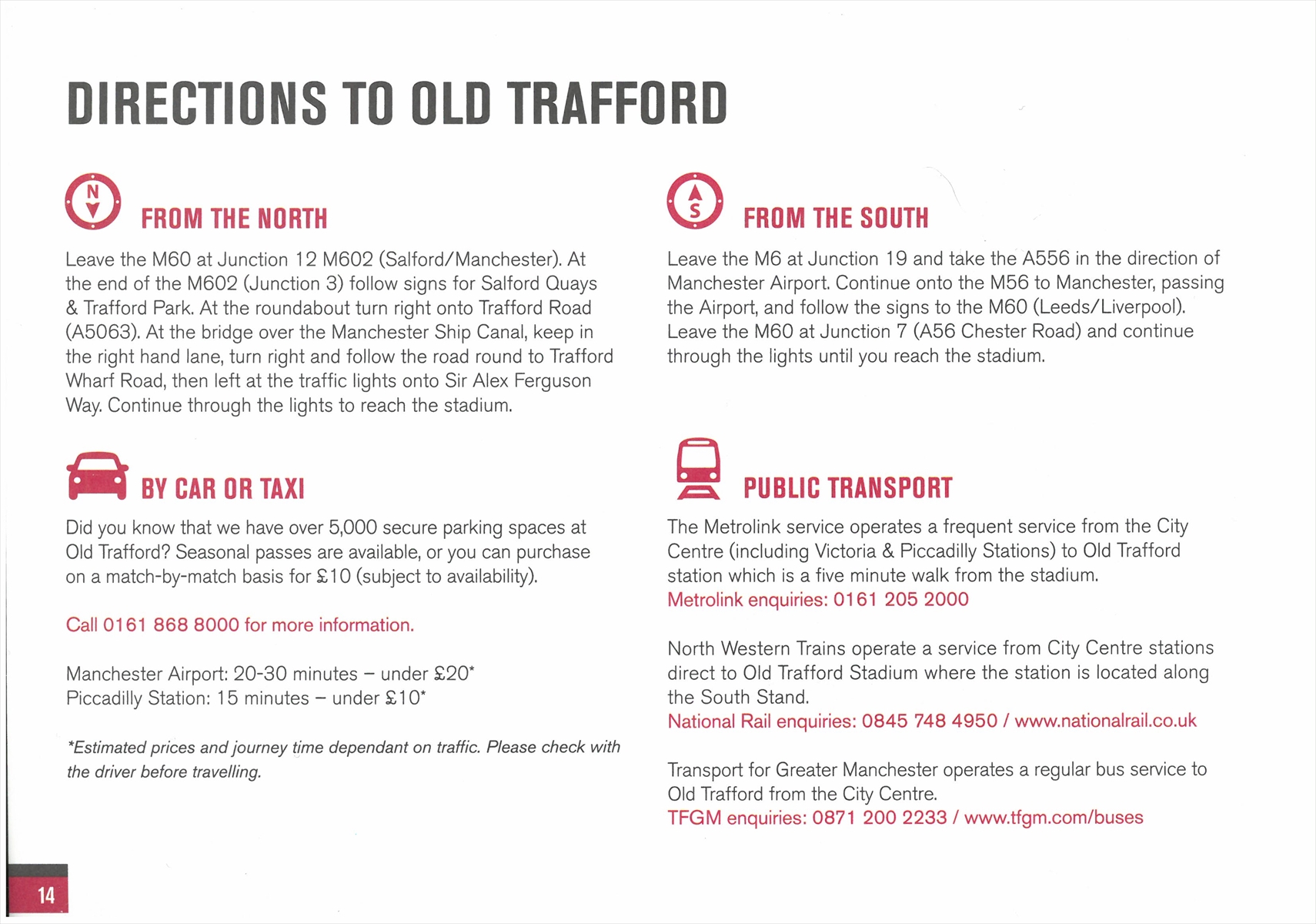 DIRECTIONS TO OLD TRAFFORD

N

FROM THE NORTH

Leave the M60 at Junction 12 M602 (Salford/Manchester). At the end of the M602 (Junction 3) follow signs for Salford Quays & Trafford Park. At the roundabout turn right onto Trafford Road (A5063). At the bridge over the Manchester Ship Canal, keep in the right hand lane, turn right and follow the road round to Trafford Wharf Road, then left at the traffic lights onto Sir Alex Ferguson Way. Continue through the lights to reach the stadium.

BY CAR OR TAXI

Did you know that we have over 5,000 secure parking spaces at Old Trafford? Seasonal passes are available, or you can purchase on a match-by-match basis for £10 (subject to availability).

Call 0161 868 8000 for more information.

Manchester Airport: 20-30 minutes – under £20*
Piccadilly Station: 15 minutes – under £10*

*Estimated prices and journey time dependant on traffic. Please check with the driver before travelling.

S

FROM THE SOUTH

Leave the M6 at Junction 19 and take the A556 in the direction of Manchester Airport. Continue onto the M56 to Manchester, passing the Airport, and follow the signs to the M60 (Leeds/Liverpool). Leave the M60 at Junction 7 (A56 Chester Road) and continue through the lights until you reach the stadium.

PUBLIC TRANSPORT

The Metrolink service operates a frequent service from the City Centre (including Victoria & Piccadilly Stations) to Old Trafford station which is a five minute walk from the stadium.
Metrolink enquiries: 0161 205 2000

North Western Trains operate a service from City Centre stations direct to Old Trafford Stadium where the station is located along the South Stand.
National Rail enquiries: 0845 748 4950 / www.nationalrail.co.uk

Transport for Greater Manchester operates a regular bus service to Old Trafford from the City Centre.
TFGM enquiries: 0871 200 2233 / www.tfgm.com/buses

14